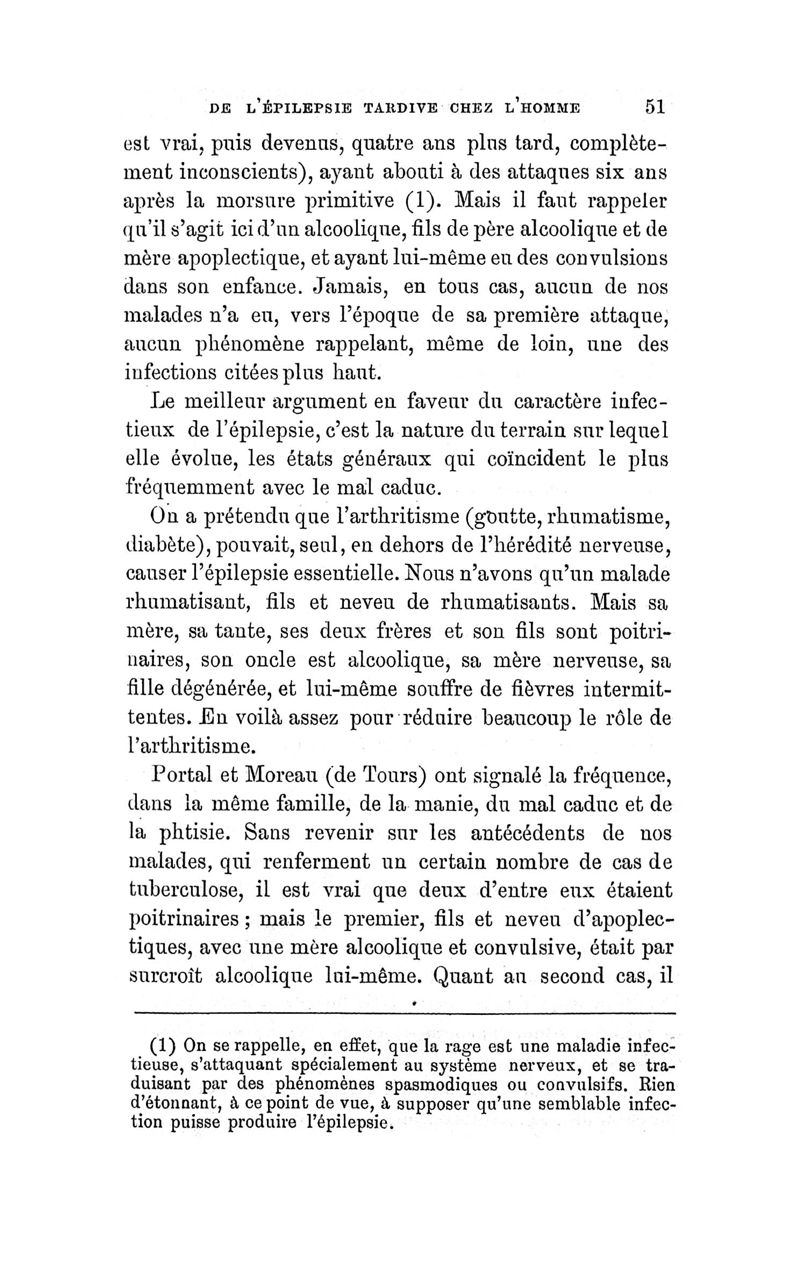 DE L'ÉPILEPSIE TARDIVE CHEZ L'HOMME 51

est vrai, puis devenus, quatre ans plus tard, complètement inconscients), ayant abouti à des attaques six ans après la morsure primitive (1). Mais il faut rappeler qu'il s'agit ici d'un alcoolique, fils de père alcoolique et de mère apoplectique, et ayant lui-même eu des convulsions dans son enfance. Jamais, en tous cas, aucun de nos malades n'a eu, vers l'époque de sa première attaque, aucun phénomène rappelant, même de loin, une des infections citées plus haut.

Le meilleur argument en faveur du caractère infectieux de l'épilepsie, c'est la nature du terrain sur lequel elle évolue, les états généraux qui coïncident le plus fréquemment avec le mal caduc.

On a prétendu que l'arthritisme (goutte, rhumatisme, diabète), pouvait, seul, en dehors de l'hérédité nerveuse, causer l'épilepsie essentielle. Nous n'avons qu'un malade rhumatisant, fils et neveu de rhumatisants. Mais sa mère, sa tante, ses deux frères et son fils sont poitrinaires, son oncle est alcoolique, sa mère nerveuse, sa fille dégénérée, et lui-même souffre de fièvres intermittentes. En voilà assez pour réduire beaucoup le rôle de l'arthritisme.

Portal et Moreau (de Tours) ont signalé la fréquence, dans la même famille, de la manie, du mal caduc et de la phtisie. Sans revenir sur les antécédents de nos malades, qui renferment un certain nombre de cas de tuberculose, il est vrai que deux d'entre eux étaient poitrinaires ; mais le premier, fils et neveu d'apoplectiques, avec une mère alcoolique et convulsive, était par surcroît alcoolique lui-même. Quant au second cas, il

(1) On se rappelle, en effet, que la rage est une maladie infectieuse, s'attaquant spécialement au système nerveux, et se traduisant par des phénomènes spasmodiques ou convulsifs. Rien d'étonnant, à ce point de vue, à supposer qu'une semblable infection puisse produire l'épilepsie.